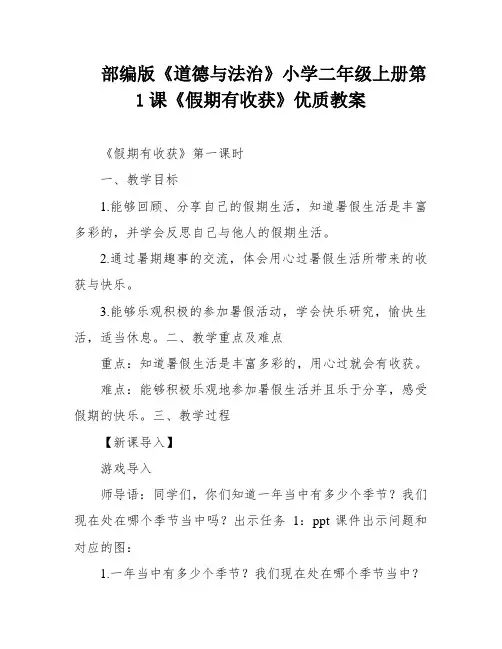 部编版《道德与法治》小学二年级上册第1课《假期有收获》优质教案

《假期有收获》第一课时

一、教学目标

1.能够回顾、分享自己的假期生活，知道暑假生活是丰富多彩的，并学会反思自己与他人的假期生活。

2.通过暑期趣事的交流，体会用心过暑假生活所带来的收获与快乐。

3.能够乐观积极的参加暑假活动，学会快乐研究，愉快生活，适当休息。二、教学重点及难点

重点：知道暑假生活是丰富多彩的，用心过就会有收获。

难点：能够积极乐观地参加暑假生活并且乐于分享，感受假期的快乐。三、教学过程

【新课导入】

游戏导入

师导语：同学们，你们知道一年当中有多少个季节？我们现在处在哪个季节当中吗？出示任务 1：ppt 课件出示问题和对应的图：

1.一年当中有多少个季节？我们现在处在哪个季节当中？